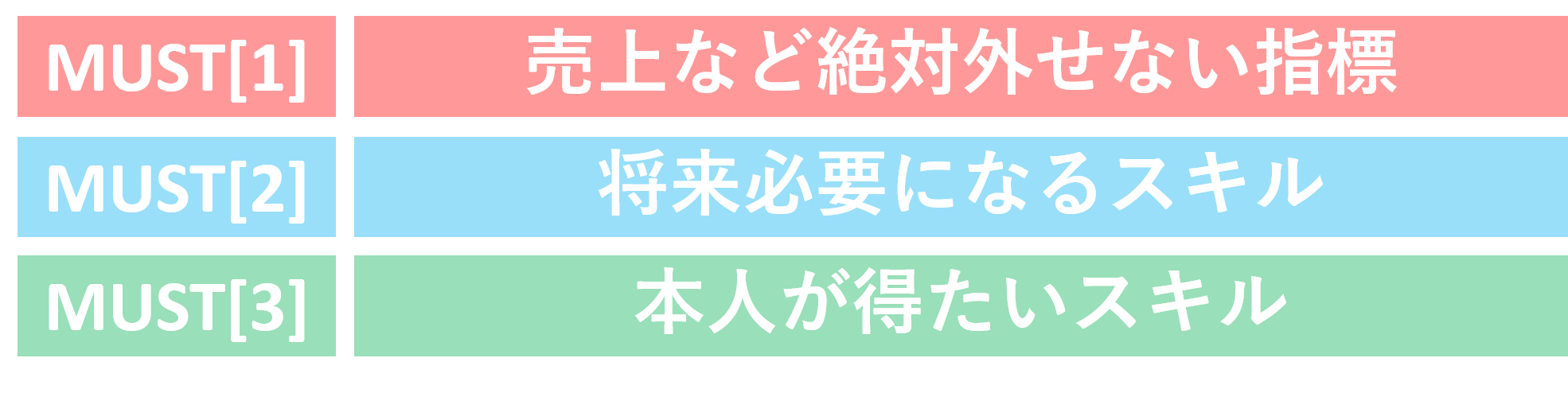 | MUST[1] | 売上など絶対外せない指標 |
|---|---|
| MUST[2] | 将来必要になるスキル |
| MUST[3] | 本人が得たいスキル |